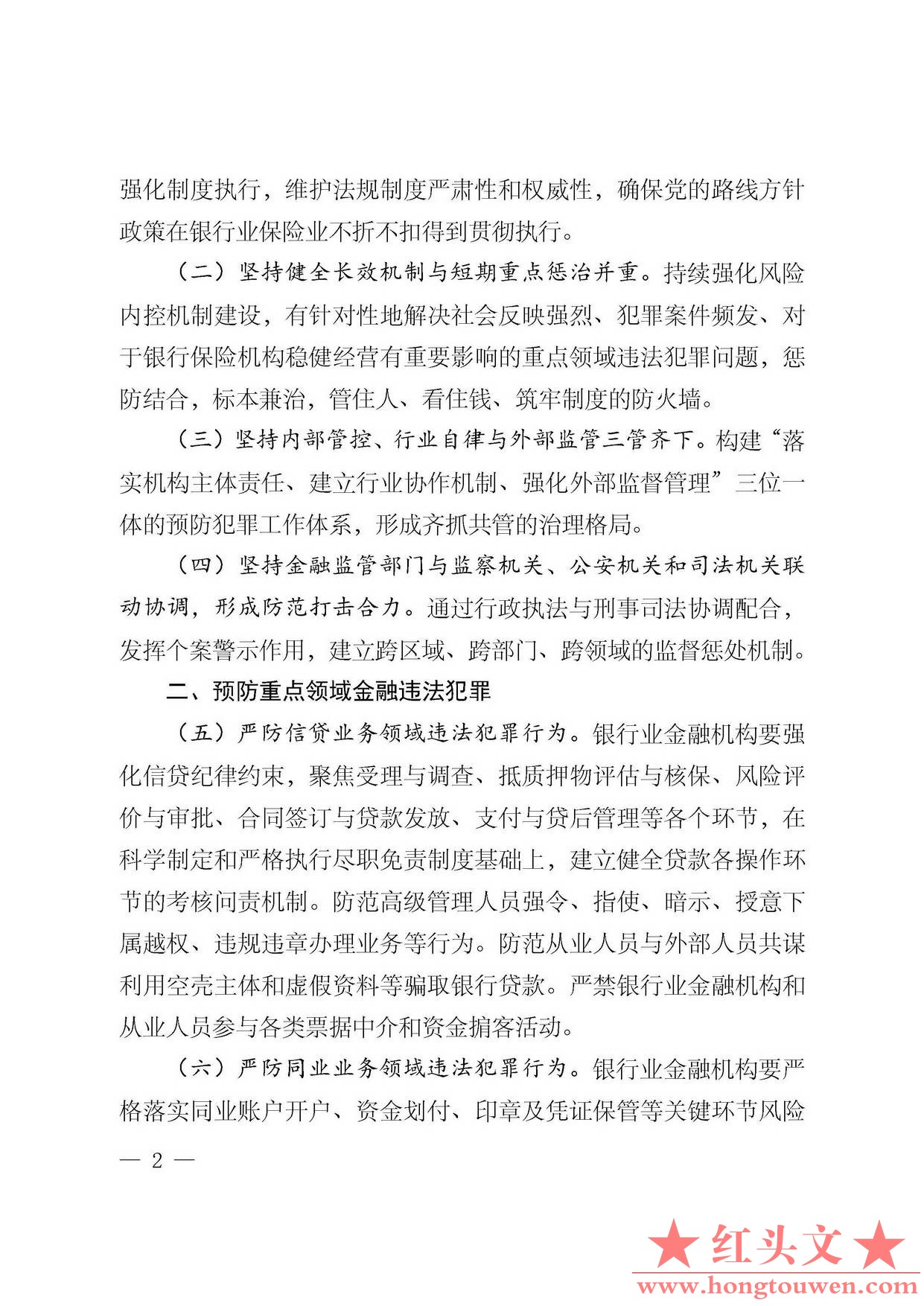 强化制度执行，维护法规制度严肃性和权威性，确保党的路线方针政策在银行业保险业不折不扣得到贯彻执行。

（二）坚持健全长效机制与短期重点惩治并重。持续强化风险内控机制建设，有针对性地解决社会反映强烈、犯罪案件频发、对于银行保险机构稳健经营有重要影响的重点领域违法犯罪问题，惩防结合，标本兼治，管住人、看住钱、筑牢制度的防火墙。

（三）坚持内部管控、行业自律与外部监管三管齐下。构建“落实机构主体责任、建立行业协作机制、强化外部监督管理”三位一体的预防犯罪工作体系，形成齐抓共管的治理格局。

（四）坚持金融监管部门与监察机关、公安机关和司法机关联动协调，形成防范打击合力。通过行政执法与刑事司法协调配合，发挥个案警示作用，建立跨区域、跨部门、跨领域的监督惩处机制。

二、预防重点领域金融违法犯罪

（五）严防信贷业务领域违法犯罪行为。银行业金融机构要强化信贷纪律约束，聚焦受理与调查、抵质押物评估与核保、风险评价与审批、合同签订与贷款发放、支付与贷后管理等各个环节，在科学制定和严格执行尽职免责制度基础上，建立健全贷款各操作环节的考核问责机制。防范高级管理人员强令、指使、暗示、授意下属越权、违规违章办理业务等行为。防范从业人员与外部人员共谋利用空壳主体和虚假资料等骗取银行贷款。严禁银行业金融机构和从业人员参与各类票据中介和资金掮客活动。

（六）严防同业业务领域违法犯罪行为。银行业金融机构要严格落实同业账户开户、资金划付、印章及凭证保管等关键环节风险

— 2 —

★红头文★
www.hongtouwen.com